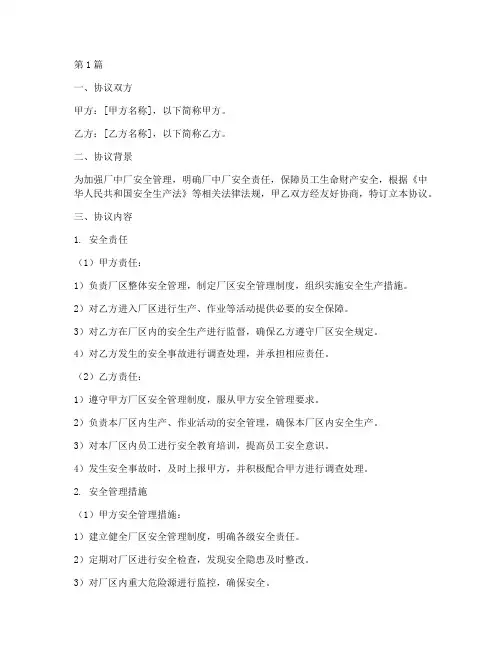 第1篇

一、协议双方

甲方：[甲方名称]，以下简称甲方。

乙方：[乙方名称]，以下简称乙方。

二、协议背景

为加强厂中厂安全管理，明确厂中厂安全责任，保障员工生命财产安全，根据《中华人民共和国安全生产法》等相关法律法规，甲乙双方经友好协商，特订立本协议。

三、协议内容

1. 安全责任

（1）甲方责任：

1）负责厂区整体安全管理，制定厂区安全管理制度，组织实施安全生产措施。

2）对乙方进入厂区进行生产、作业等活动提供必要的安全保障。

3）对乙方在厂区内的安全生产进行监督，确保乙方遵守厂区安全规定。

4）对乙方发生的安全事故进行调查处理，并承担相应责任。

（2）乙方责任：

1）遵守甲方厂区安全管理制度，服从甲方安全管理要求。

2）负责本厂区内生产、作业活动的安全管理，确保本厂区内安全生产。

3）对本厂区内员工进行安全教育培训，提高员工安全意识。

4）发生安全事故时，及时上报甲方，并积极配合甲方进行调查处理。

2. 安全管理措施

（1）甲方安全管理措施：

1）建立健全厂区安全管理制度，明确各级安全责任。

2）定期对厂区进行安全检查，发现安全隐患及时整改。

3）对厂区内重大危险源进行监控，确保安全。